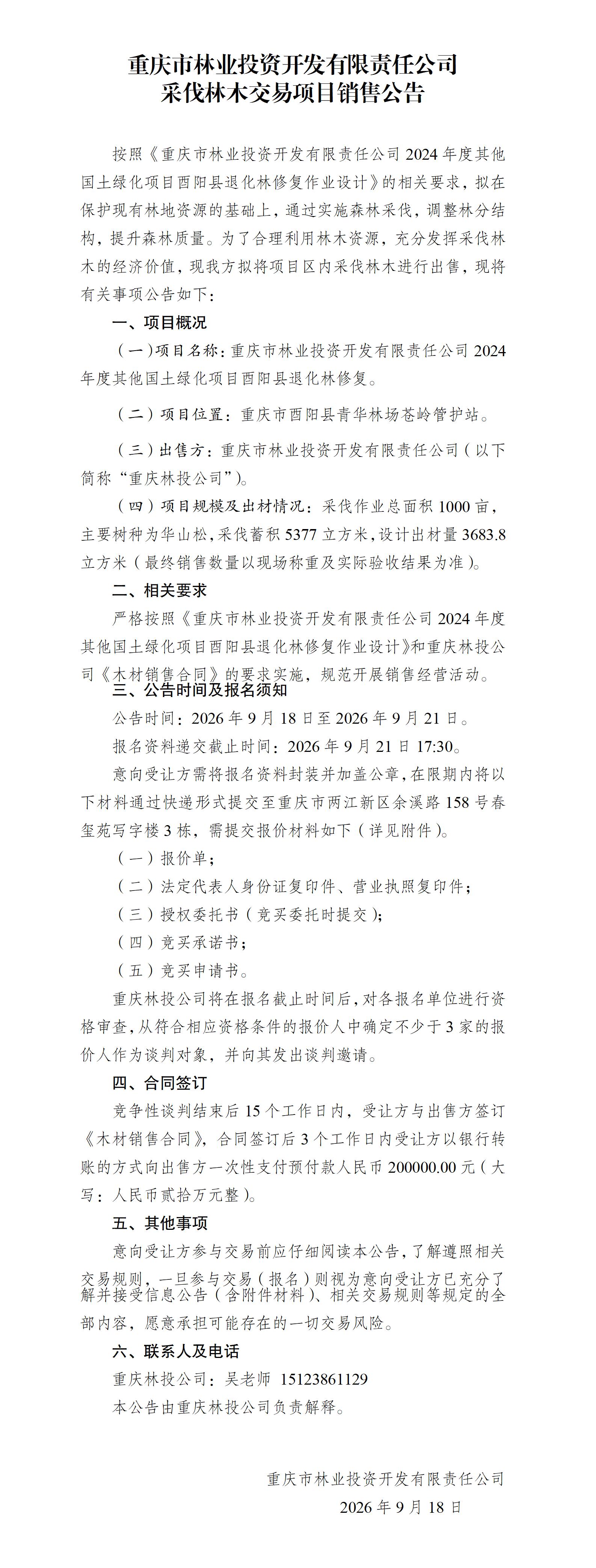 重庆市林业投资开发有限责任公司
采伐林木交易项目销售公告

按照《重庆市林业投资开发有限责任公司2024年度其他国土绿化项目酉阳县退化林修复作业设计》的相关要求，拟在保护现有林地资源的基础上，通过实施森林采伐，调整林分结构，提升森林质量。为了合理利用林木资源，充分发挥采伐林木的经济价值，现我方拟将项目区内采伐林木进行出售，现将有关事项公告如下：

一、项目概况

（一）项目名称：重庆市林业投资开发有限责任公司2024年度其他国土绿化项目酉阳县退化林修复。

（二）项目位置：重庆市酉阳县青华林场苍岭管护站。

（三）出售方：重庆市林业投资开发有限责任公司（以下简称“重庆林投公司”）。

（四）项目规模及出材情况：采伐作业总面积1000亩，主要树种为华山松，采伐蓄积5377立方米，设计出材量3683.8立方米（最终销售数量以现场称重及实际验收结果为准）。

二、相关要求

严格按照《重庆市林业投资开发有限责任公司2024年度其他国土绿化项目酉阳县退化林修复作业设计》和重庆林投公司《木材销售合同》的要求实施，规范开展销售经营活动。

三、公告时间及报名须知

公告时间：2026年9月18日至2026年9月21日。

报名资料递交截止时间：2026年9月21日17:30。

意向受让方需将报名资料封装并加盖公章，在限期内将以下材料通过快递形式提交至重庆市两江新区余溪路158号春玺苑写字楼3栋，需提交报价材料如下（详见附件）。

（一）报价单；

（二）法定代表人身份证复印件、营业执照复印件；

（三）授权委托书（竞买委托时提交）；

（四）竞买承诺书；

（五）竞买申请书。

重庆林投公司将在报名截止时间后，对各报名单位进行资格审查，从符合相应资格条件的报价人中确定不少于3家的报价人作为谈判对象，并向其发出谈判邀请。

四、合同签订

竞争性谈判结束后15个工作日内，受让方与出售方签订《木材销售合同》，合同签订后3个工作日内受让方以银行转账的方式向出售方一次性支付预付款人民币200000.00元（大写：人民币贰拾万元整）。

五、其他事项

意向受让方参与交易前应仔细阅读本公告，了解遵照相关交易规则，一旦参与交易（报名）则视为意向受让方已充分了解并接受信息公告（含附件材料）、相关交易规则等规定的全部内容，愿意承担可能存在的一切交易风险。

六、联系人及电话

重庆林投公司：吴老师 15123861129

本公告由重庆林投公司负责解释。

重庆市林业投资开发有限责任公司
2026年9月18日